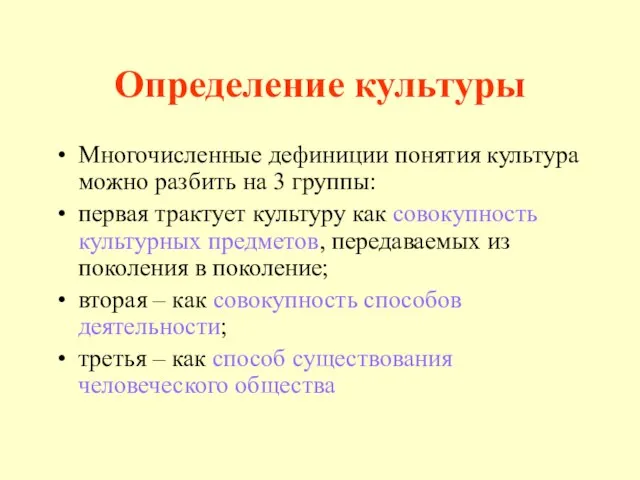 Определение культуры

• Многочисленные дефиниции понятия культура можно разбить на 3 группы:

• первая трактует культуру как совокупность культурных предметов, передаваемых из поколения в поколение;

• вторая – как совокупность способов деятельности;

• третья – как способ существования человеческого общества